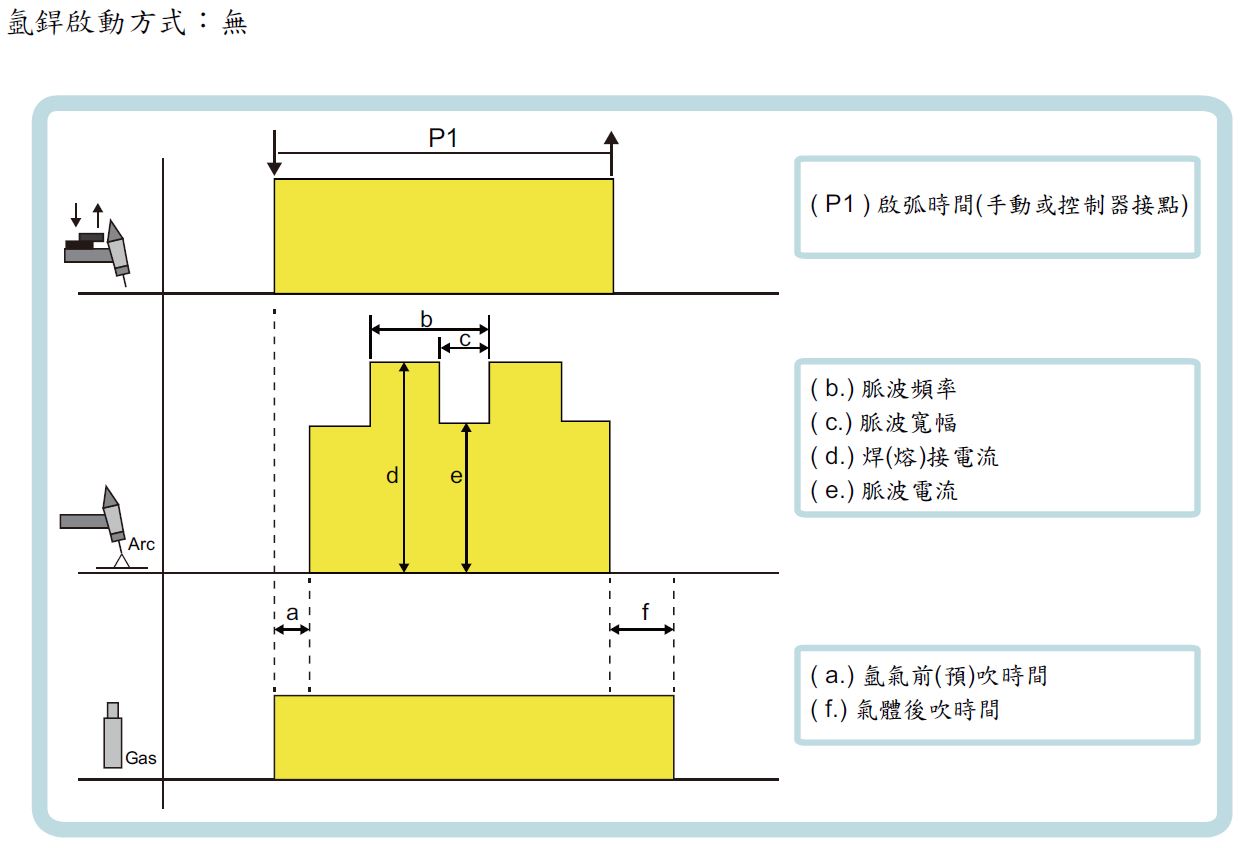 氬銲啟動方式：無

P1

( P1 ) 啟弧時間(手動或控制器接點)

b
c
d
e
Arc

( b.) 脈波頻率
( c.) 脈波寬幅
( d.) 焊(熔)接電流
( e.) 脈波電流

a
f
Gas

( a.) 氬氣前(預)吹時間
( f.) 氣體後吹時間